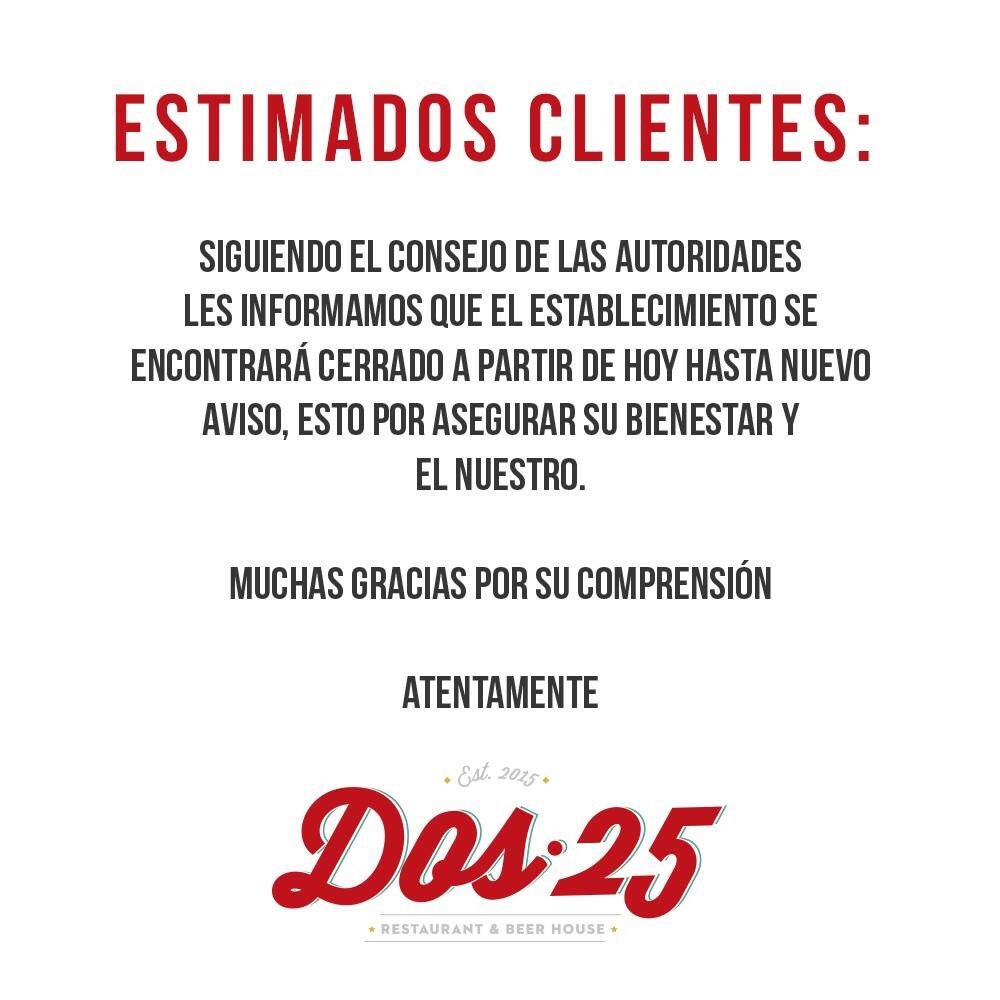 ESTIMADOS CLIENTES:

SIGUIENDO EL CONSEJO DE LAS AUTORIDADES LES INFORMAMOS QUE EL ESTABLECIMIENTO SE ENCONTRARÁ CERRADO A PARTIR DE HOY HASTA NUEVO AVISO, ESTO POR ASEGURAR SU BIENESTAR Y EL NUESTRO.

MUCHAS GRACIAS POR SU COMPRENSIÓN

ATENTAMENTE

Est. 2015

Dos·25

RESTAURANT & BEER HOUSE